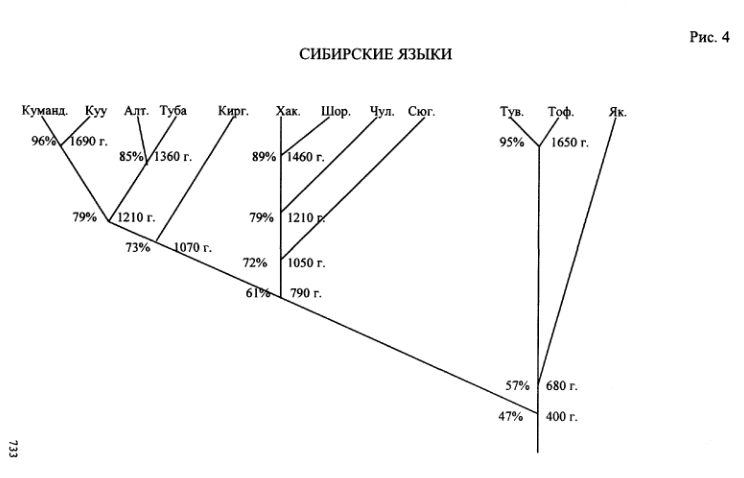 Рис. 4

СИБИРСКИЕ ЯЗЫКИ

Куманд. Куу Алт. Туба Кирг. Хак. Шор. Чул. Сюг. Тув. Тоф. Як.

96% 1690 г.
85% 1360 г.
89% 1460 г.
95% 1650 г.
79% 1210 г.
79% 1210 г.
73% 1070 г.
72% 1050 г.
61% 790 г.
57% 680 г.
47% 400 г.

733